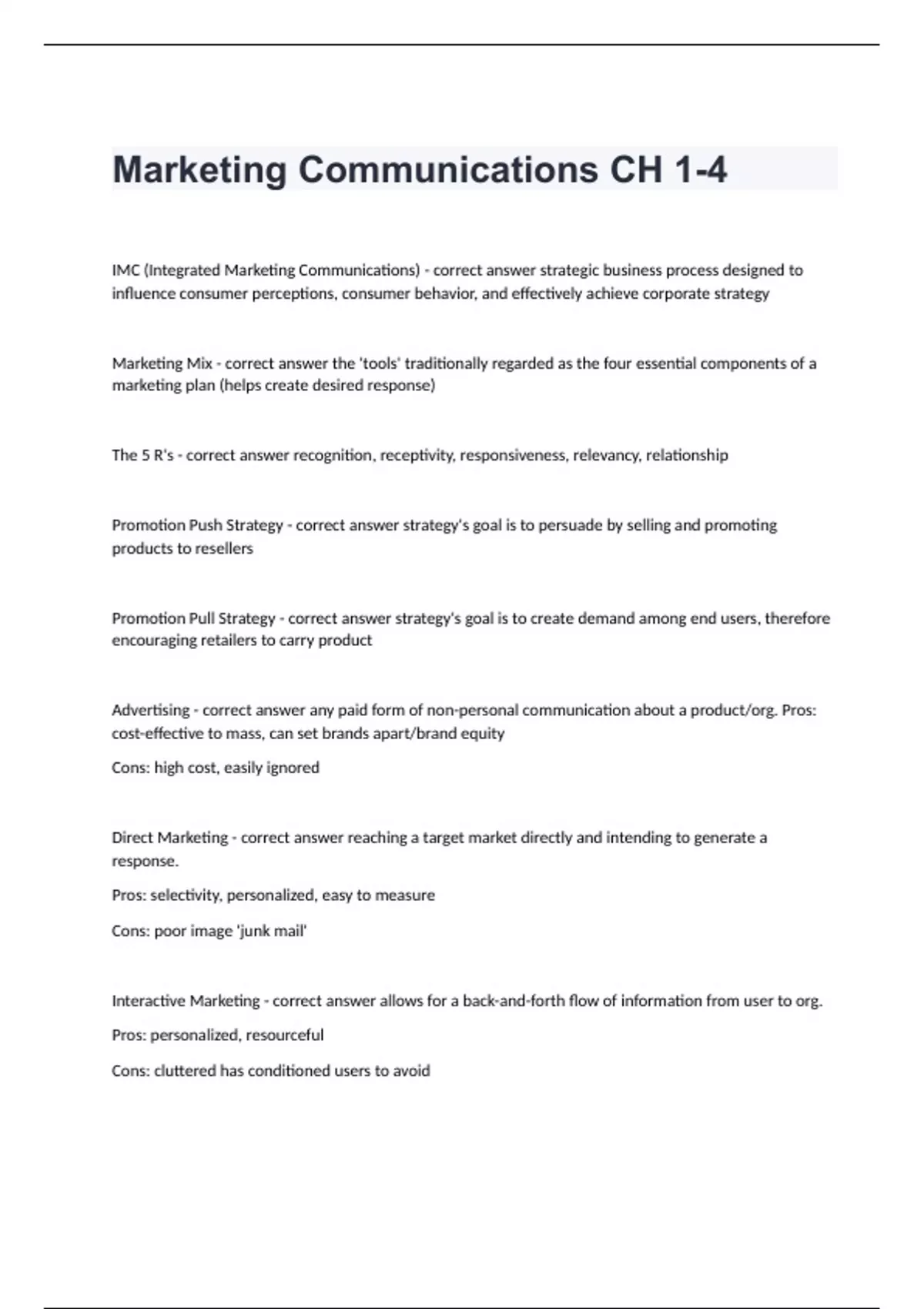 Marketing Communications CH 1-4

IMC (Integrated Marketing Communications) - correct answer strategic business process designed to influence consumer perceptions, consumer behavior, and effectively achieve corporate strategy

Marketing Mix - correct answer the 'tools' traditionally regarded as the four essential components of a marketing plan (helps create desired response)

The 5 R's - correct answer recognition, receptivity, responsiveness, relevancy, relationship

Promotion Push Strategy - correct answer strategy's goal is to persuade by selling and promoting products to resellers

Promotion Pull Strategy - correct answer strategy's goal is to create demand among end users, therefore encouraging retailers to carry product

Advertising - correct answer any paid form of non-personal communication about a product/org. Pros: cost-effective to mass, can set brands apart/brand equity

Cons: high cost, easily ignored

Direct Marketing - correct answer reaching a target market directly and intending to generate a response.

Pros: selectivity, personalized, easy to measure

Cons: poor image 'junk mail'

Interactive Marketing - correct answer allows for a back-and-forth flow of information from user to org.

Pros: personalized, resourceful

Cons: cluttered has conditioned users to avoid